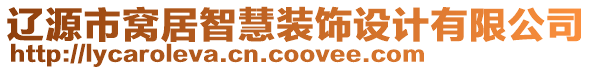 辽源市窝居智慧装饰设计有限公司
http://lycaroleva.cn.coovee.com